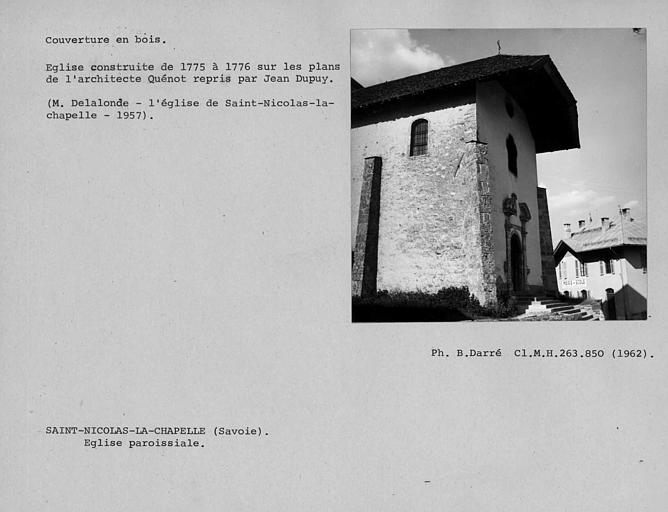 Couverture en bois.

Eglise construite de 1775 à 1776 sur les plans de l'architecte Quénot repris par Jean Dupuy.

(M. Delalonde - l'église de Saint-Nicolas-la-chapelle - 1957).

Ph. B.Darré Cl.M.H.263.850 (1962).

SAINT-NICOLAS-LA-CHAPELLE (Savoie).
Eglise paroissiale.